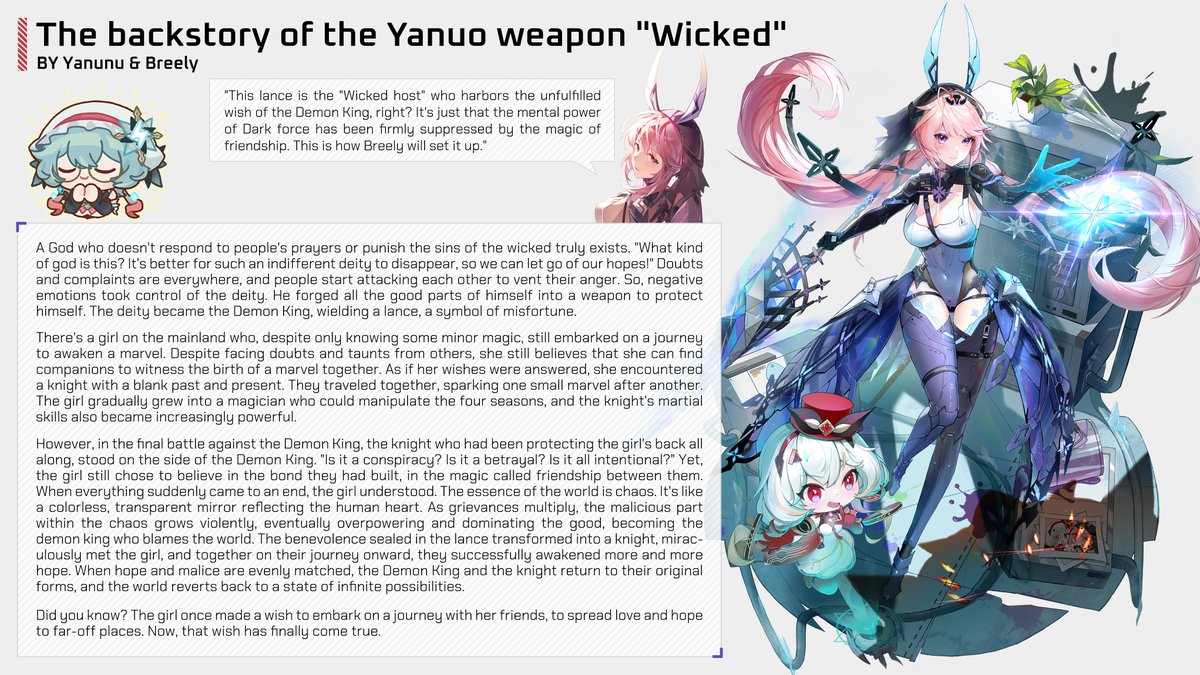 The backstory of the Yanuo weapon "Wicked"

BY Yanunu & Breely

"This lance is the "Wicked host" who harbors the unfulfilled wish of the Demon King, right? It's just that the mental power of Dark force has been firmly suppressed by the magic of friendship. This is how Breely will set it up."

A God who doesn't respond to people's prayers or punish the sins of the wicked truly exists. "What kind of god is this? It's better for such an indifferent deity to disappear, so we can let go of our hopes!" Doubts and complaints are everywhere, and people start attacking each other to vent their anger. So, negative emotions took control of the deity. He forged all the good parts of himself into a weapon to protect himself. The deity became the Demon King, wielding a lance, a symbol of misfortune.

There's a girl on the mainland who, despite only knowing some minor magic, still embarked on a journey to awaken a marvel. Despite facing doubts and taunts from others, she still believes that she can find companions to witness the birth of a marvel together. As if her wishes were answered, she encountered a knight with a blank past and present. They traveled together, sparking one small marvel after another. The girl gradually grew into a magician who could manipulate the four seasons, and the knight's martial skills also became increasingly powerful.

However, in the final battle against the Demon King, the knight who had been protecting the girl's back all along, stood on the side of the Demon King. "Is it a conspiracy? Is it a betrayal? Is it all intentional?" Yet, the girl still chose to believe in the bond they had built, in the magic called friendship between them. When everything suddenly came to an end, the girl understood. The essence of the world is chaos. It's like a colorless, transparent mirror reflecting the human heart. As grievances multiply, the malicious part within the chaos grows violently, eventually overpowering and dominating the good, becoming the demon king who blames the world. The benevolence sealed in the lance transformed into a knight, miraculously met the girl, and together on their journey onward, they successfully awakened more and more hope. When hope and malice are evenly matched, the Demon King and the knight return to their original forms, and the world reverts back to a state of infinite possibilities.

Did you know? The girl once made a wish to embark on a journey with her friends, to spread love and hope to far-off places. Now, that wish has finally come true.